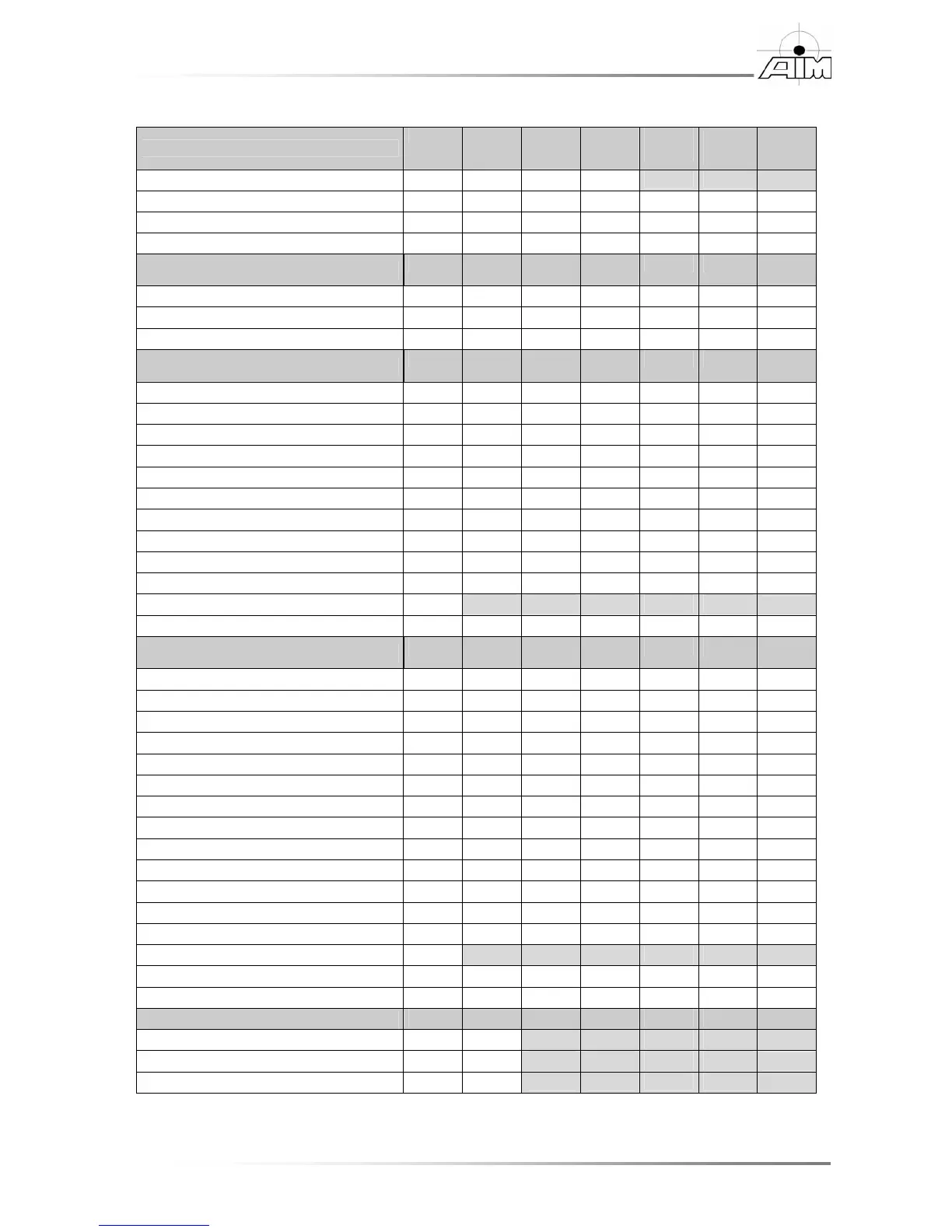 AIM